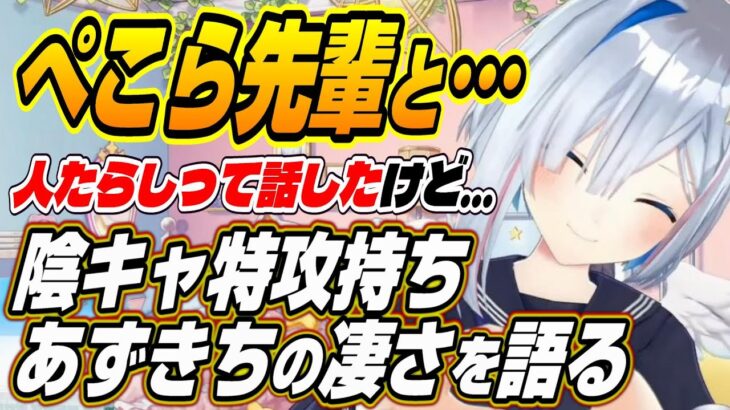 ぺこら先輩と…

人たらしって話したけど…

陰キャ特攻持ち
あずきちの凄さを語る